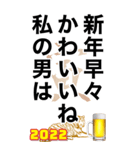 新年早々
かわいいね
私の男は

2022